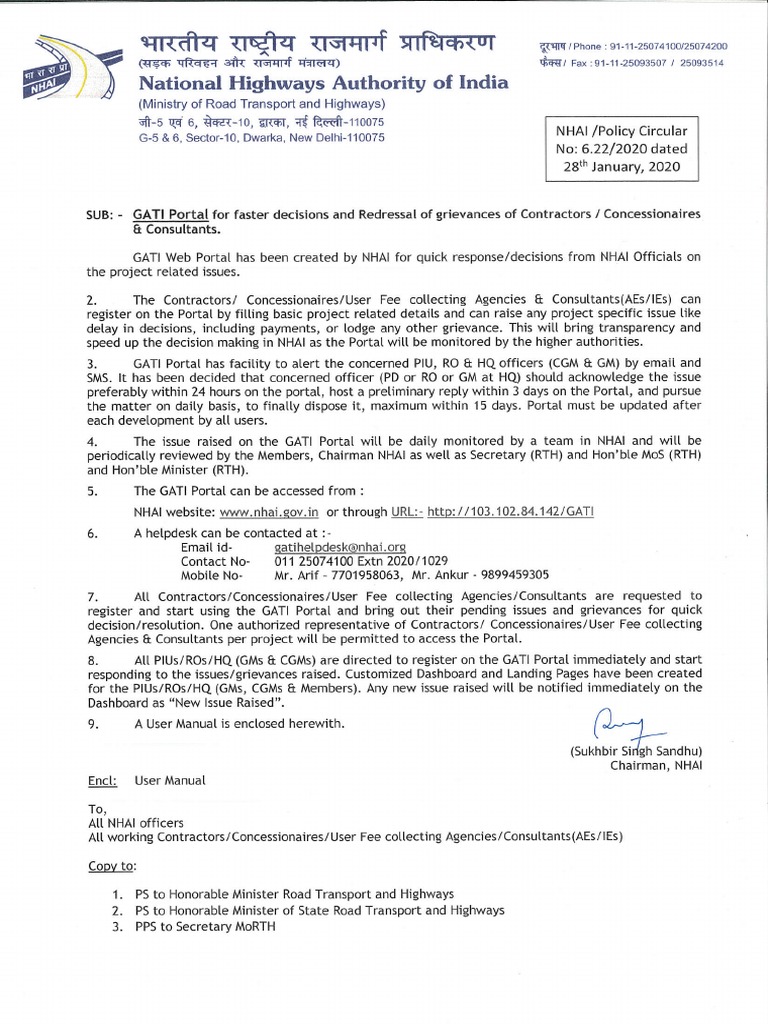 भा रा रा प्रा
NHAI

भारतीय राष्ट्रीय राजमार्ग प्राधिकरण
(सड़क परिवहन और राजमार्ग मंत्रालय)
National Highways Authority of India
(Ministry of Road Transport and Highways)
जी-5 एवं 6, सेक्टर-10, द्वारका, नई दिल्ली-110075
G-5 & 6, Sector-10, Dwarka, New Delhi-110075

दूरभाष / Phone : 91-11-25074100/25074200
फैक्स / Fax : 91-11-25093507 / 25093514

NHAI /Policy Circular No: 6.22/2020 dated 28th January, 2020

SUB: - GATI Portal for faster decisions and Redressal of grievances of Contractors / Concessionaires & Consultants.

GATI Web Portal has been created by NHAI for quick response/decisions from NHAI Officials on the project related issues.

2. The Contractors/ Concessionaires/User Fee collecting Agencies & Consultants(AEs/IEs) can register on the Portal by filling basic project related details and can raise any project specific issue like delay in decisions, including payments, or lodge any other grievance. This will bring transparency and speed up the decision making in NHAI as the Portal will be monitored by the higher authorities.

3. GATI Portal has facility to alert the concerned PIU, RO & HQ officers (CGM & GM) by email and SMS. It has been decided that concerned officer (PD or RO or GM at HQ) should acknowledge the issue preferably within 24 hours on the portal, host a preliminary reply within 3 days on the Portal, and pursue the matter on daily basis, to finally dispose it, maximum within 15 days. Portal must be updated after each development by all users.

4. The issue raised on the GATI Portal will be daily monitored by a team in NHAI and will be periodically reviewed by the Members, Chairman NHAI as well as Secretary (RTH) and Hon'ble MoS (RTH) and Hon'ble Minister (RTH).

5. The GATI Portal can be accessed from :
NHAI website: www.nhai.gov.in or through URL:- http://103.102.84.142/GATI

6. A helpdesk can be contacted at :-
Email id- gatihelpdesk@nhai.org
Contact No- 011 25074100 Extn 2020/1029
Mobile No- Mr. Arif - 7701958063, Mr. Ankur - 9899459305

7. All Contractors/Concessionaires/User Fee collecting Agencies/Consultants are requested to register and start using the GATI Portal and bring out their pending issues and grievances for quick decision/resolution. One authorized representative of Contractors/ Concessionaires/User Fee collecting Agencies & Consultants per project will be permitted to access the Portal.

8. All PIUs/ROs/HQ (GMs & CGMs) are directed to register on the GATI Portal immediately and start responding to the issues/grievances raised. Customized Dashboard and Landing Pages have been created for the PIUs/ROs/HQ (GMs, CGMs & Members). Any new issue raised will be notified immediately on the Dashboard as "New Issue Raised".

9. A User Manual is enclosed herewith.

(Sukhbir Singh Sandhu)
Chairman, NHAI

Encl: User Manual

To,
All NHAI officers
All working Contractors/Concessionaires/User Fee collecting Agencies/Consultants(AEs/IEs)

Copy to:

1. PS to Honorable Minister Road Transport and Highways
2. PS to Honorable Minister of State Road Transport and Highways
3. PPS to Secretary MoRTH